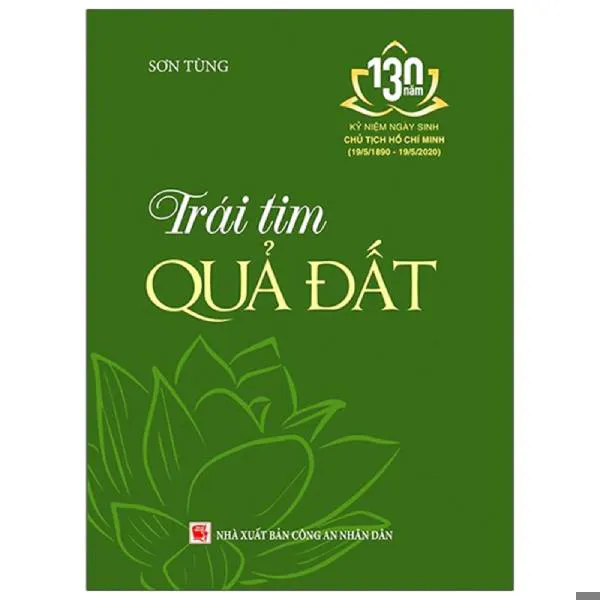 SƠN TÙNG

130 năm

KỶ NIỆM NGÀY SINH
CHỦ TỊCH HỒ CHÍ MINH
(19/5/1890 - 19/5/2020)

Trái tim
QUẢ ĐẤT

NHÀ XUẤT BẢN CÔNG AN NHÂN DÂN